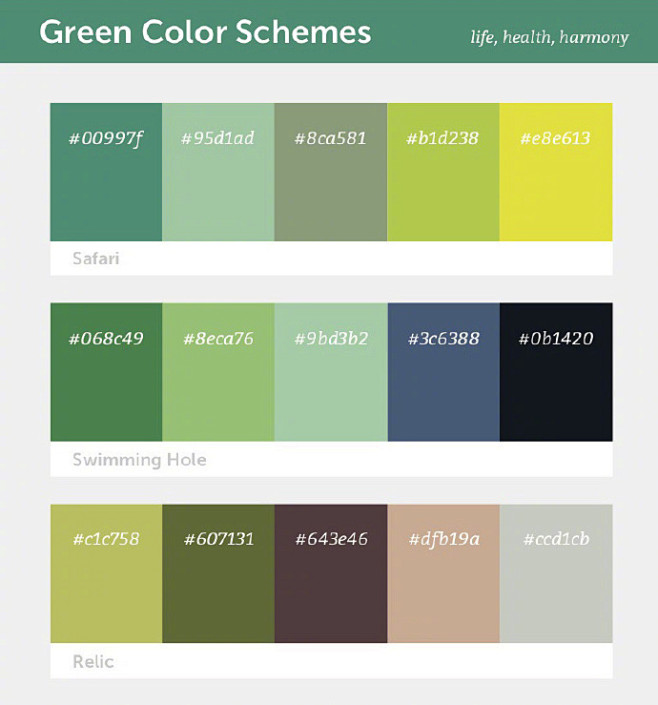 Green Color Schemes

life, health, harmony

#00997f #95d1ad #8ca581 #b1d238 #e8e613

Safari

#068c49 #8eca76 #9bd3b2 #3c6388 #0b1420

Swimming Hole

#c1c758 #607131 #643e46 #dfb19a #ccd1cb

Relic